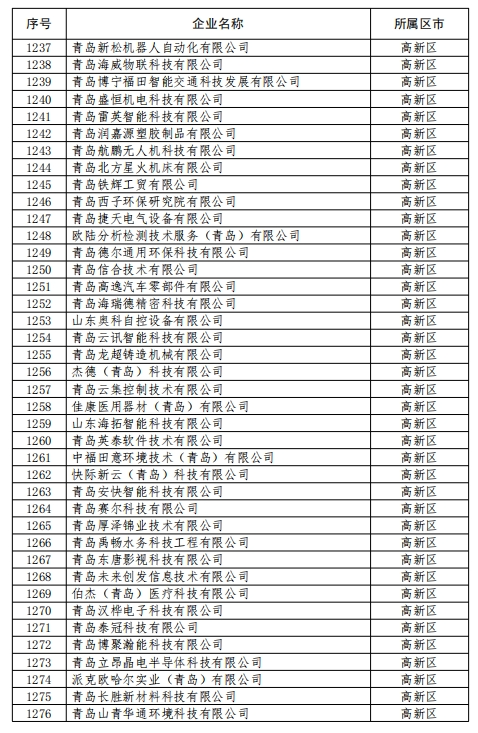 | 序号 | 企业名称 | 所属区市 |
|---|---|---|
| 1237 | 青岛新松机器人自动化有限公司 | 高新区 |
| 1238 | 青岛海威物联科技有限公司 | 高新区 |
| 1239 | 青岛博宁福田智能交通科技发展有限公司 | 高新区 |
| 1240 | 青岛盛恒机电科技有限公司 | 高新区 |
| 1241 | 青岛雷英智能科技有限公司 | 高新区 |
| 1242 | 青岛润嘉源塑胶制品有限公司 | 高新区 |
| 1243 | 青岛航鹏无人机科技有限公司 | 高新区 |
| 1244 | 青岛北方星火机床有限公司 | 高新区 |
| 1245 | 青岛铁辉工贸有限公司 | 高新区 |
| 1246 | 青岛西子环保研究院有限公司 | 高新区 |
| 1247 | 青岛捷天电气设备有限公司 | 高新区 |
| 1248 | 欧陆分析检测技术服务（青岛）有限公司 | 高新区 |
| 1249 | 青岛德尔通用环保科技有限公司 | 高新区 |
| 1250 | 青岛信合技术有限公司 | 高新区 |
| 1251 | 青岛高逸汽车零部件有限公司 | 高新区 |
| 1252 | 青岛海瑞德精密科技有限公司 | 高新区 |
| 1253 | 山东奥科自控设备有限公司 | 高新区 |
| 1254 | 青岛云讯智能科技有限公司 | 高新区 |
| 1255 | 青岛龙超铸造机械有限公司 | 高新区 |
| 1256 | 杰德（青岛）科技有限公司 | 高新区 |
| 1257 | 青岛云集控制技术有限公司 | 高新区 |
| 1258 | 佳康医用器材（青岛）有限公司 | 高新区 |
| 1259 | 山东海拓智能科技有限公司 | 高新区 |
| 1260 | 青岛英泰软件技术有限公司 | 高新区 |
| 1261 | 中福田意环境技术（青岛）有限公司 | 高新区 |
| 1262 | 快际新云（青岛）科技有限公司 | 高新区 |
| 1263 | 青岛安快智能科技有限公司 | 高新区 |
| 1264 | 青岛赛尔科技有限公司 | 高新区 |
| 1265 | 青岛厚泽锦业技术有限公司 | 高新区 |
| 1266 | 青岛禹畅水务科技工程有限公司 | 高新区 |
| 1267 | 青岛东唐影视科技有限公司 | 高新区 |
| 1268 | 青岛未来创发信息技术有限公司 | 高新区 |
| 1269 | 伯杰（青岛）医疗科技有限公司 | 高新区 |
| 1270 | 青岛汉桦电子科技有限公司 | 高新区 |
| 1271 | 青岛泰冠科技有限公司 | 高新区 |
| 1272 | 青岛博聚瀚能科技有限公司 | 高新区 |
| 1273 | 青岛立昂晶电半导体科技有限公司 | 高新区 |
| 1274 | 派克欧哈尔实业（青岛）有限公司 | 高新区 |
| 1275 | 青岛长胜新材料科技有限公司 | 高新区 |
| 1276 | 青岛山青华通环境科技有限公司 | 高新区 |